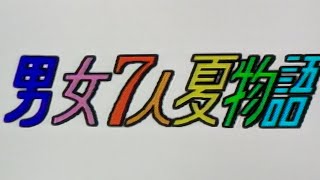 男女7人夏物語